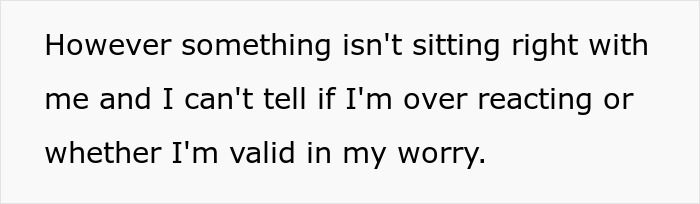 However something isn't sitting right with me and I can't tell if I'm over reacting or whether I'm valid in my worry.